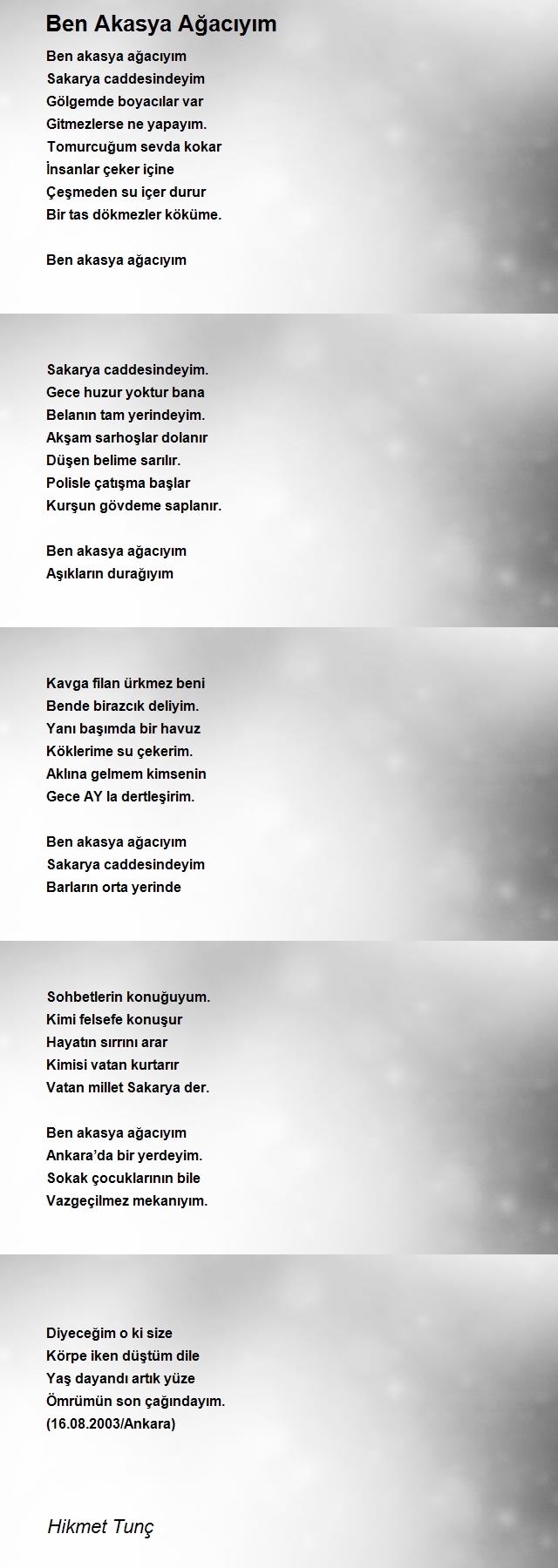 Ben Akasya Ağacıyım

Ben akasya ağacıyım
Sakarya caddesindeyim
Gölgemde boyacılar var
Gitmezlerse ne yapayım.
Tomurcuğum sevda kokar
İnsanlar çeker içine
Çeşmeden su içer durur
Bir tas dökmezler köküme.

Ben akasya ağacıyım

Sakarya caddesindeyim.
Gece huzur yoktur bana
Belanın tam yerindeyim.
Akşam sarhoşlar dolanır
Düşen belime sarılır.
Polisle çatışma başlar
Kurşun gövdeme saplanır.

Ben akasya ağacıyım
Aşıkların durağıyım

Kavga filan ürkmez beni
Bende birazcık deliyim.
Yanı başımda bir havuz
Köklerime su çekerim.
Aklına gelmem kimsenin
Gece AY la dertleşirim.

Ben akasya ağacıyım
Sakarya caddesindeyim
Barların orta yerinde

Sohbetlerin konuğuyum.
Kimi felsefe konuşur
Hayatın sırrını arar
Kimisi vatan kurtarır
Vatan millet Sakarya der.

Ben akasya ağacıyım
Ankara'da bir yerdeyim.
Sokak çocuklarının bile
Vazgeçilmez mekanıyım.

Diyeceğim o ki size
Körpe iken düştüm dile
Yaş dayandı artık yüze
Ömrümün son çağındayım.
(16.08.2003/Ankara)

Hikmet Tunç